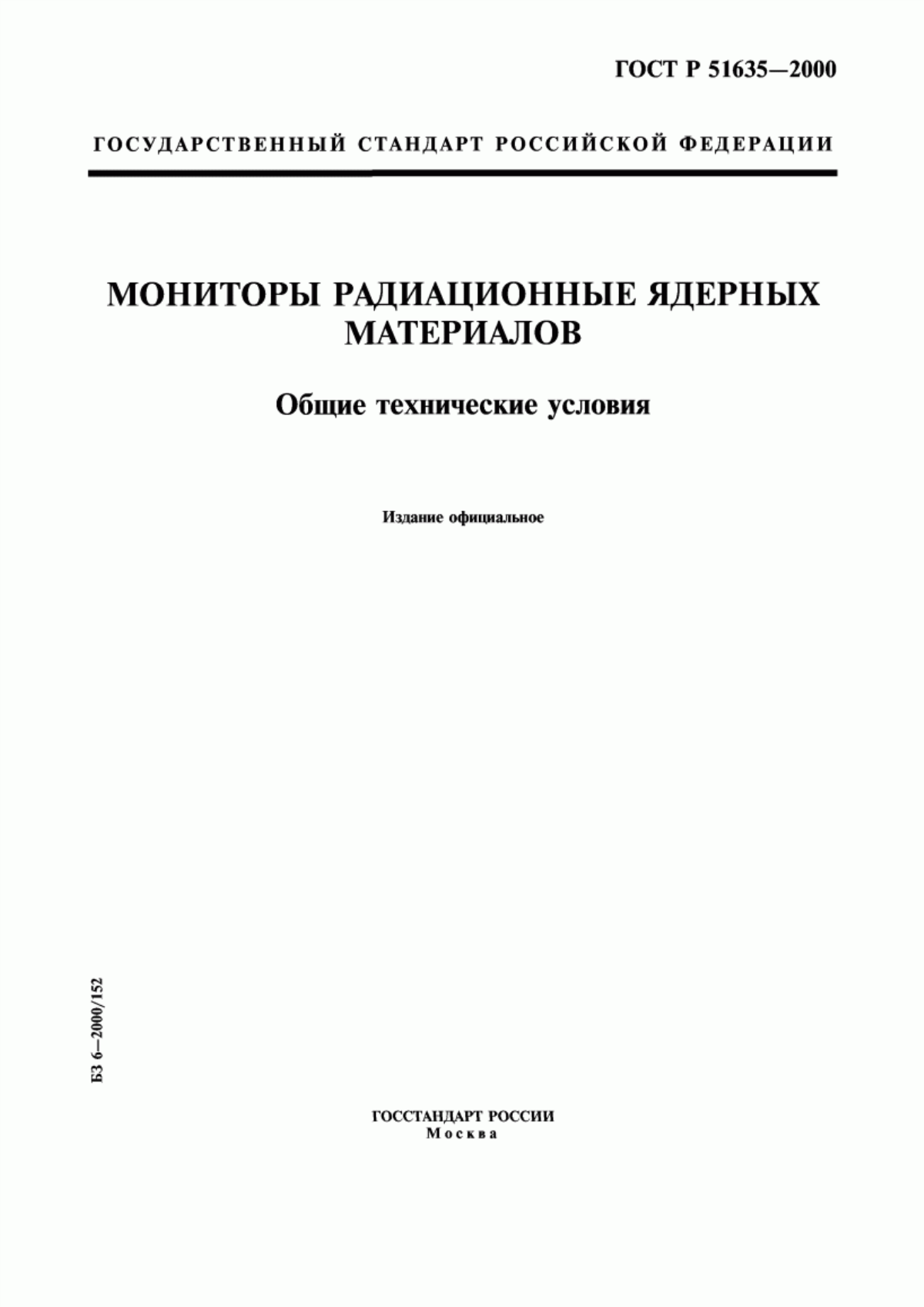 ГОСТ Р 51635—2000

ГОСУДАРСТВЕННЫЙ СТАНДАРТ РОССИЙСКОЙ ФЕДЕРАЦИИ

МОНИТОРЫ РАДИАЦИОННЫЕ ЯДЕРНЫХ МАТЕРИАЛОВ

Общие технические условия

Издание официальное

БЗ 6—2000/152

ГОССТАНДАРТ РОССИИ
Москва